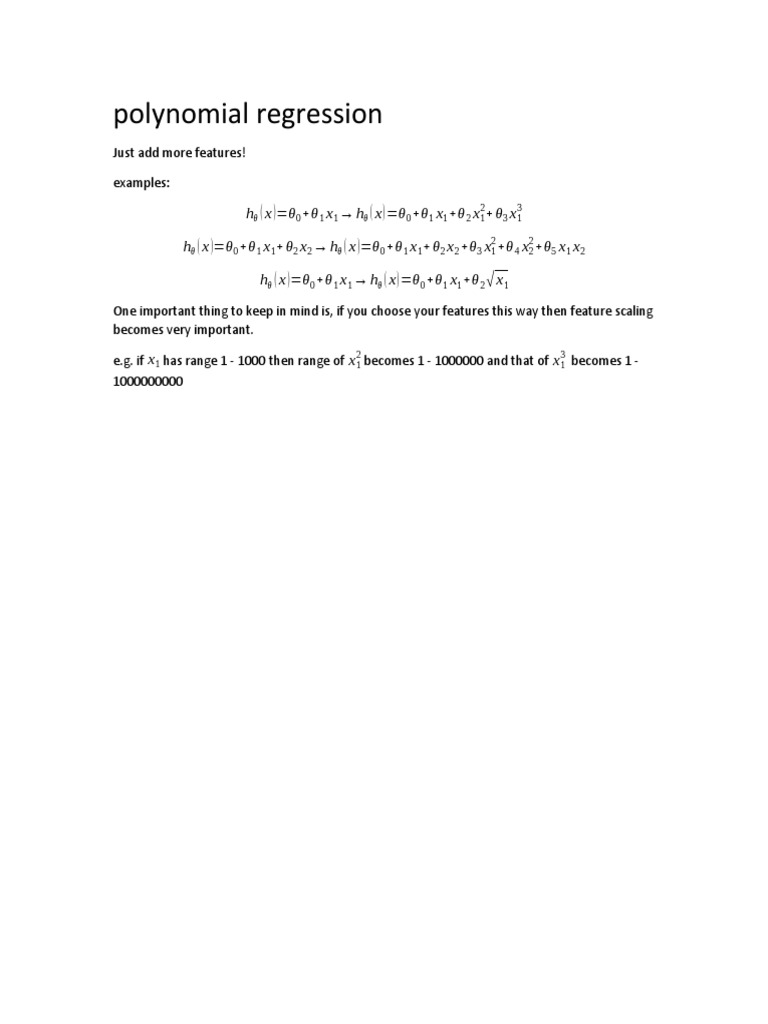 polynomial regression

Just add more features!

examples:

$h_\theta(x)=\theta_0+\theta_1 x_1 \rightarrow h_\theta(x)=\theta_0+\theta_1 x_1+\theta_2 x_1^2+\theta_3 x_1^3$

$h_\theta(x)=\theta_0+\theta_1 x_1+\theta_2 x_2 \rightarrow h_\theta(x)=\theta_0+\theta_1 x_1+\theta_2 x_2+\theta_3 x_1^2+\theta_4 x_2^2+\theta_5 x_1 x_2$

$h_\theta(x)=\theta_0+\theta_1 x_1 \rightarrow h_\theta(x)=\theta_0+\theta_1 x_1+\theta_2\sqrt{x_1}$

One important thing to keep in mind is, if you choose your features this way then feature scaling becomes very important.

e.g. if $x_1$ has range 1 - 1000 then range of $x_1^2$ becomes 1 - 1000000 and that of $x_1^3$ becomes 1 - 1000000000